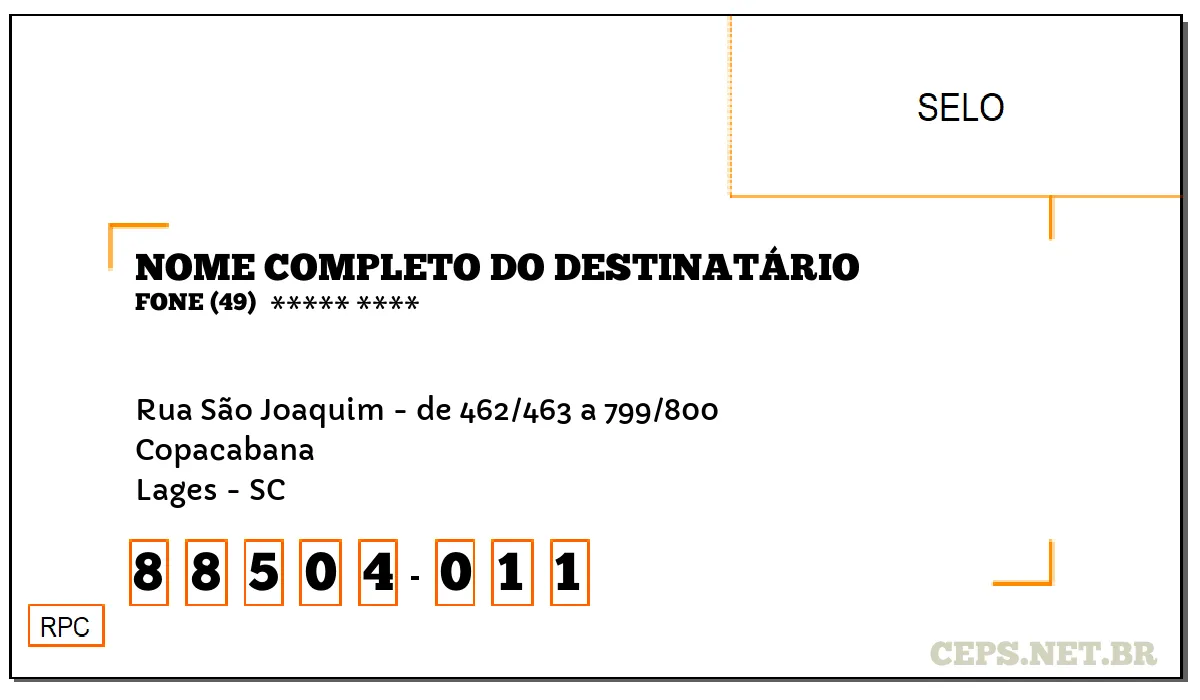 SELO

NOME COMPLETO DO DESTINATÁRIO
FONE (49) ***** ****

Rua São Joaquim - de 462/463 a 799/800
Copacabana
Lages - SC

8 8 5 0 4 - 0 1 1

RPC

CEPS.NET.BR